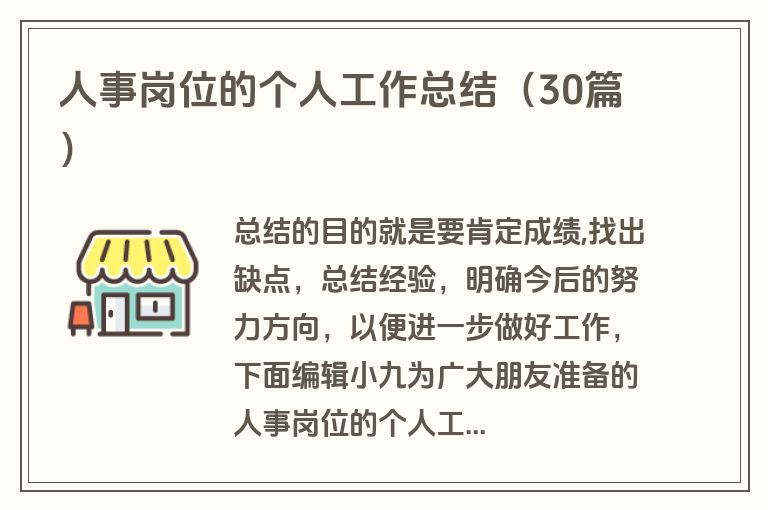 人事岗位的个人工作总结（30篇）

总结的目的就是要肯定成绩,找出缺点，总结经验，明确今后的努力方向，以便进一步做好工作，下面编辑小九为广大朋友准备的人事岗位的个人工...